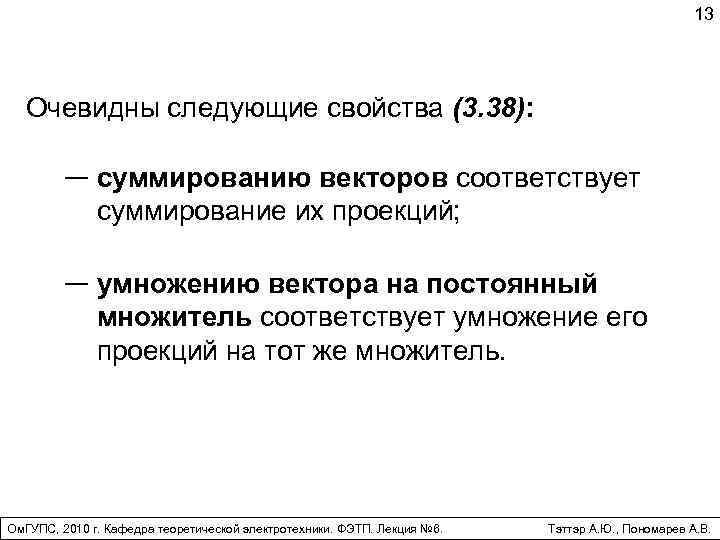 13

Очевидны следующие свойства (3.38):

— суммированию векторов соответствует суммирование их проекций;

— умножению вектора на постоянный множитель соответствует умножение его проекций на тот же множитель.

ОмГУПС, 2010 г. Кафедра теоретической электротехники. ФЭТП. Лекция №6.

Тэттэр А.Ю., Пономарев А.В.